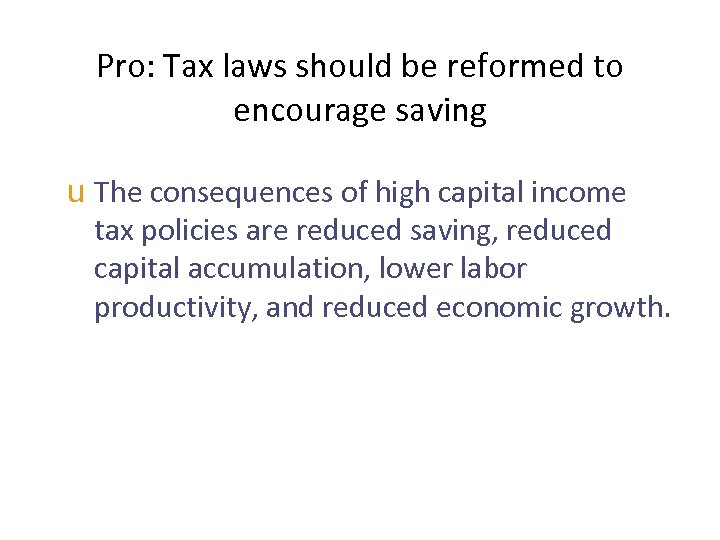 Pro: Tax laws should be reformed to encourage saving

u The consequences of high capital income tax policies are reduced saving, reduced capital accumulation, lower labor productivity, and reduced economic growth.